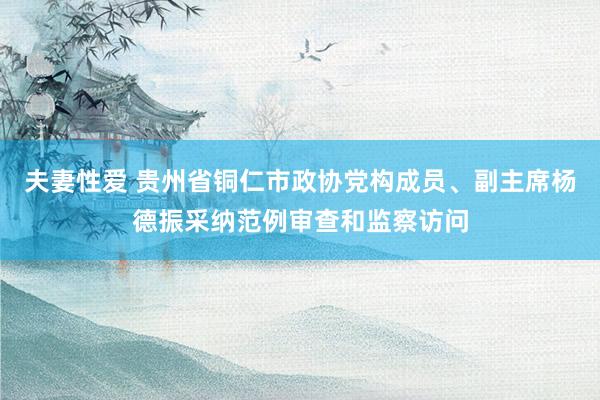 夫妻性爱 贵州省铜仁市政协党构成员、副主席杨德振采纳范例审查和监察访问